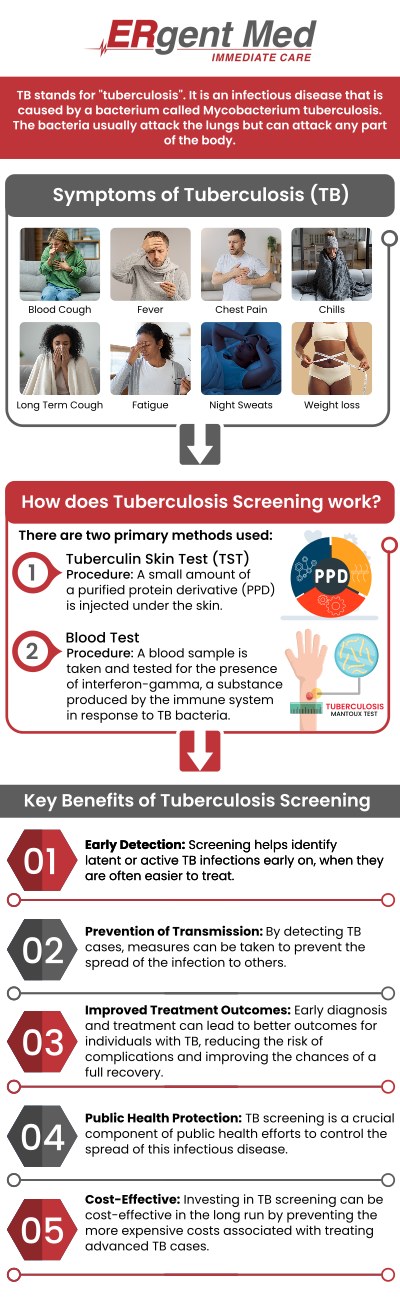 ERgent Med
IMMEDIATE CARE

TB stands for "tuberculosis". It is an infectious disease that is caused by a bacterium called Mycobacterium tuberculosis. The bacteria usually attack the lungs but can attack any part of the body.

Symptoms of Tuberculosis (TB)

Blood Cough
Fever
Chest Pain
Chills
Long Term Cough
Fatigue
Night Sweats
Weight loss

How does Tuberculosis Screening work?

There are two primary methods used:

1
Tuberculin Skin Test (TST)
Procedure: A small amount of a purified protein derivative (PPD) is injected under the skin.

PPD

2
Blood Test
Procedure: A blood sample is taken and tested for the presence of interferon-gamma, a substance produced by the immune system in response to TB bacteria.

TUBERCULOSIS
MANTOUX TEST

Key Benefits of Tuberculosis Screening

01
Early Detection: Screening helps identify latent or active TB infections early on, when they are often easier to treat.

02
Prevention of Transmission: By detecting TB cases, measures can be taken to prevent the spread of the infection to others.

03
Improved Treatment Outcomes: Early diagnosis and treatment can lead to better outcomes for individuals with TB, reducing the risk of complications and improving the chances of a full recovery.

04
Public Health Protection: TB screening is a crucial component of public health efforts to control the spread of this infectious disease.

05
Cost-Effective: Investing in TB screening can be cost-effective in the long run by preventing the more expensive costs associated with treating advanced TB cases.